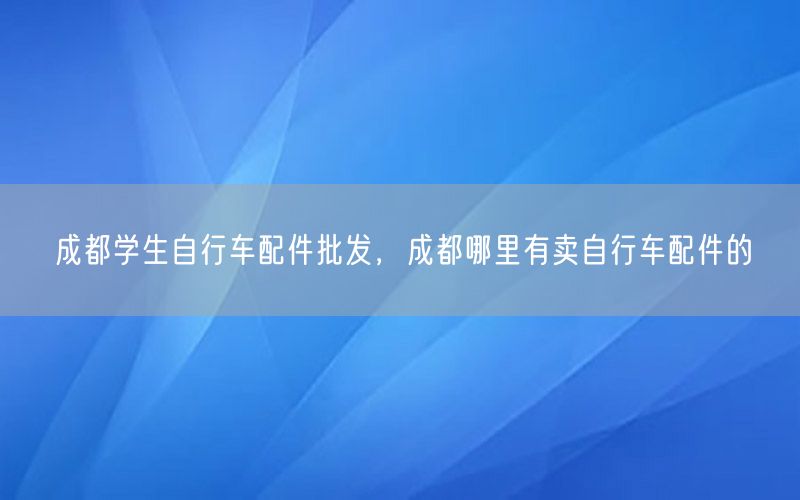 成都学生自行车配件批发，成都哪里有卖自行车配件的